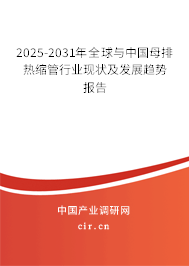 2025-2031年全球与中国母排热缩管行业现状及发展趋势报告

中国产业调研网

cir.cn